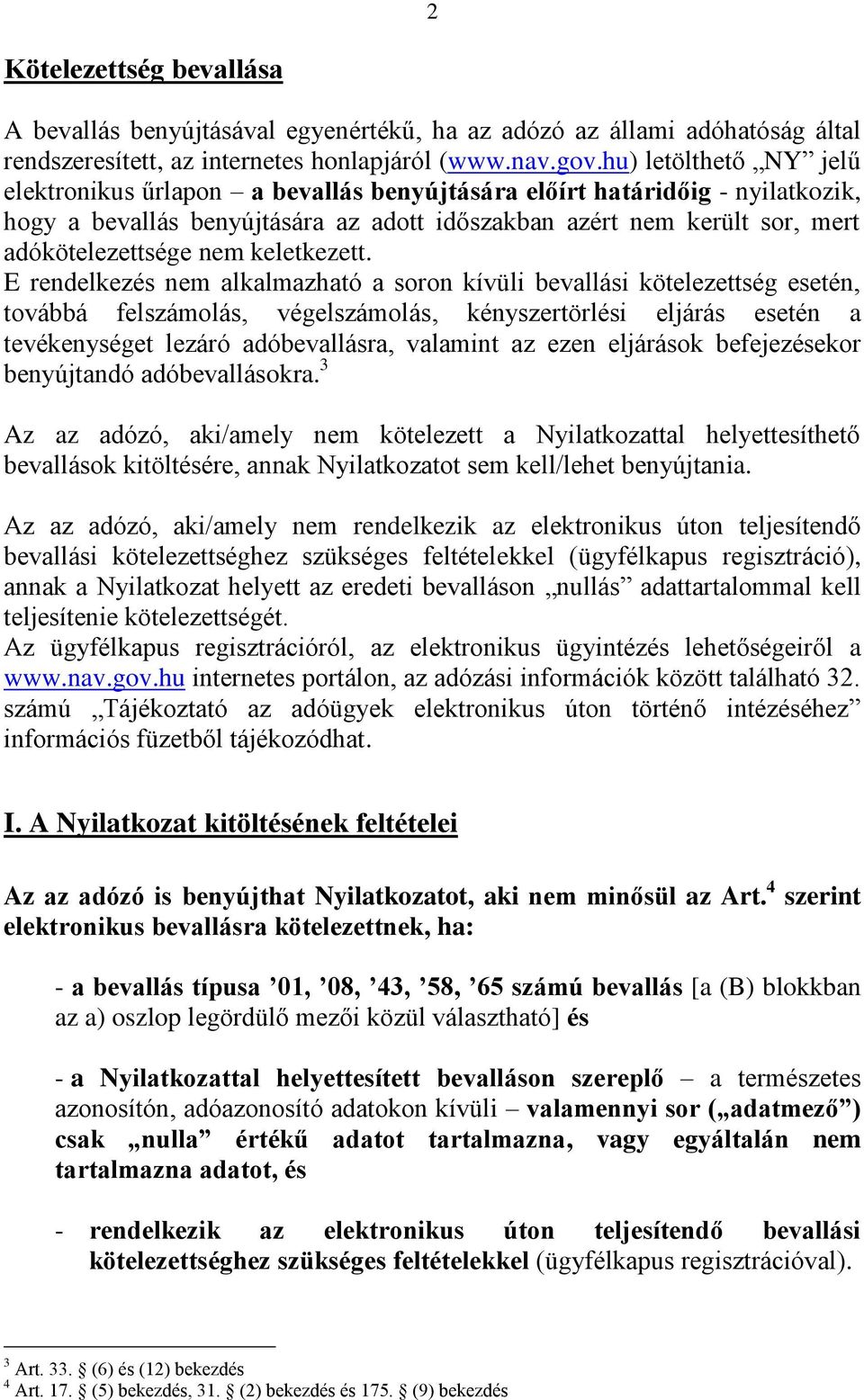 2

Kötelezettség bevallása

A bevallás benyújtásával egyenértékű, ha az adózó az állami adóhatóság által rendszeresített, az internetes honlapjáról (www.nav.gov.hu) letölthető „NY” jelű elektronikus űrlapon – a bevallás benyújtására előírt határidőig - nyilatkozik, hogy a bevallás benyújtására az adott időszakban azért nem került sor, mert adókötelezettsége nem keletkezett.
E rendelkezés nem alkalmazható a soron kívüli bevallási kötelezettség esetén, továbbá felszámolás, végelszámolás, kényszertörlési eljárás esetén a tevékenységet lezáró adóbevallásra, valamint az ezen eljárások befejezésekor benyújtandó adóbevallásokra.$^3$

Az az adózó, aki/amely nem kötelezett a Nyilatkozattal helyettesíthető bevallások kitöltésére, annak Nyilatkozatot sem kell/lehet benyújtania.

Az az adózó, aki/amely nem rendelkezik az elektronikus úton teljesítendő bevallási kötelezettséghez szükséges feltételekkel (ügyfélkapus regisztráció), annak a Nyilatkozat helyett az eredeti bevalláson „nullás” adattartalommal kell teljesítenie kötelezettségét.
Az ügyfélkapus regisztrációról, az elektronikus ügyintézés lehetőségeiről a www.nav.gov.hu internetes portálon, az adózási információk között található 32. számú „Tájékoztató az adóügyek elektronikus úton történő intézéséhez” információs füzetből tájékozódhat.

I. A Nyilatkozat kitöltésének feltételei

Az az adózó is benyújthat Nyilatkozatot, aki nem minősül az Art.$^4$ szerint elektronikus bevallásra kötelezettnek, ha:

- a bevallás típusa ’01, ’08, ’43, ’58, ’65 számú bevallás [a (B) blokkban az a) oszlop legördülő mezői közül választható] és

- a Nyilatkozattal helyettesített bevalláson szereplő – a természetes azonosítón, adóazonosító adatokon kívüli – valamennyi sor („adatmező”) csak „nulla” értékű adatot tartalmazna, vagy egyáltalán nem tartalmazna adatot, és

- rendelkezik az elektronikus úton teljesítendő bevallási kötelezettséghez szükséges feltételekkel (ügyfélkapus regisztrációval).

$^3$ Art. 33. § (6) és (12) bekezdés
$^4$ Art. 17. § (5) bekezdés, 31. § (2) bekezdés és 175. § (9) bekezdés